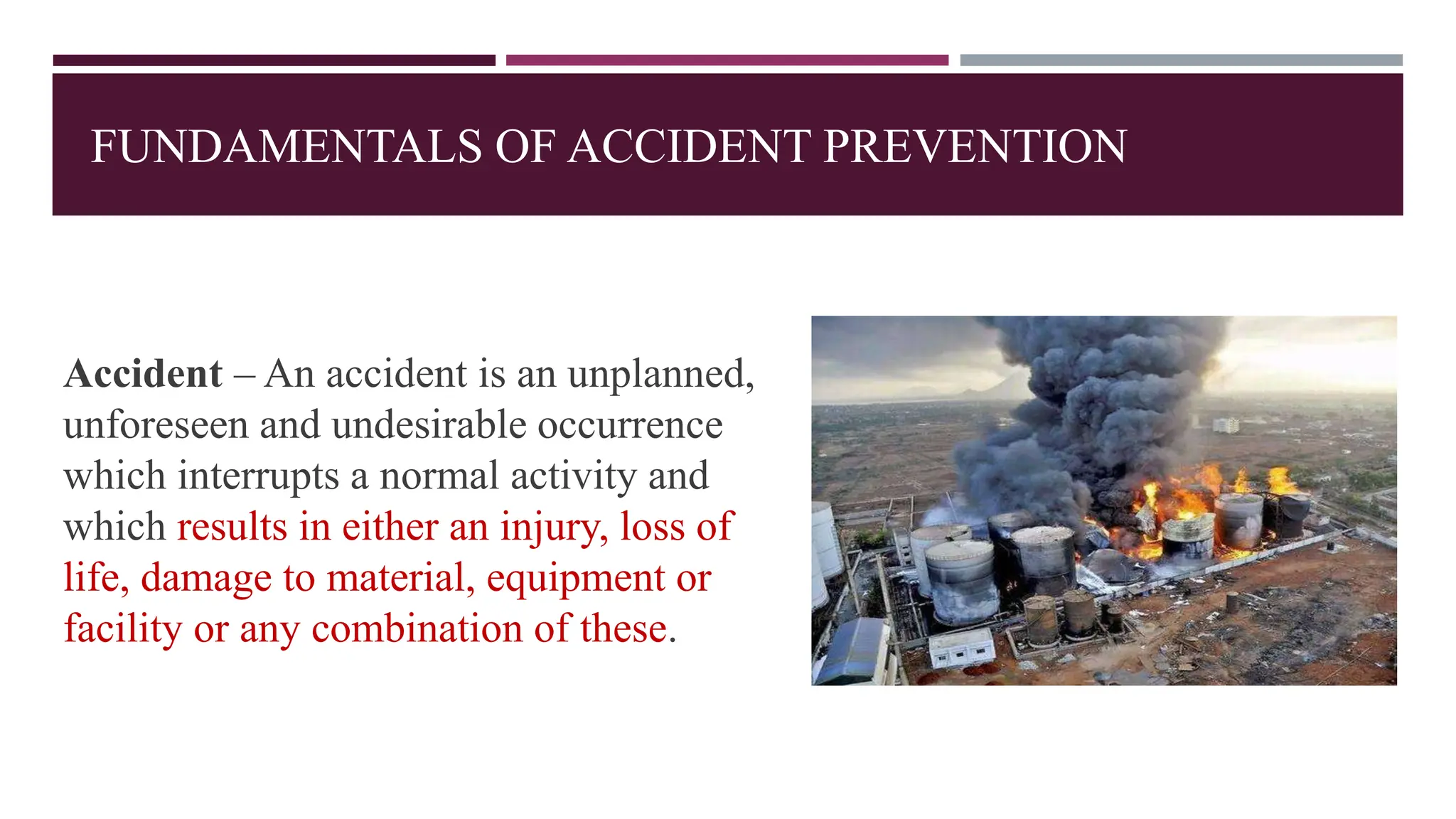 FUNDAMENTALS OF ACCIDENT PREVENTION

Accident – An accident is an unplanned, unforeseen and undesirable occurrence which interrupts a normal activity and which results in either an injury, loss of life, damage to material, equipment or facility or any combination of these.